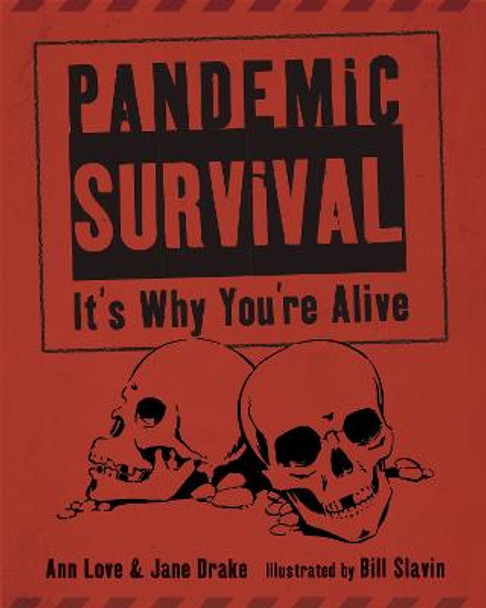 PANDEMIC
SURVIVAL
It's Why You're Alive

Ann Love & Jane Drake Illustrated by Bill Slavin